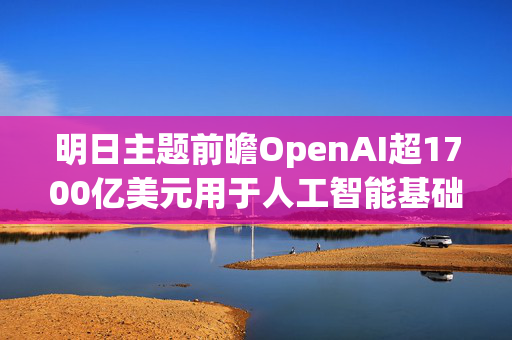 明日主题前瞻OpenAI超1700亿美元用于人工智能基础